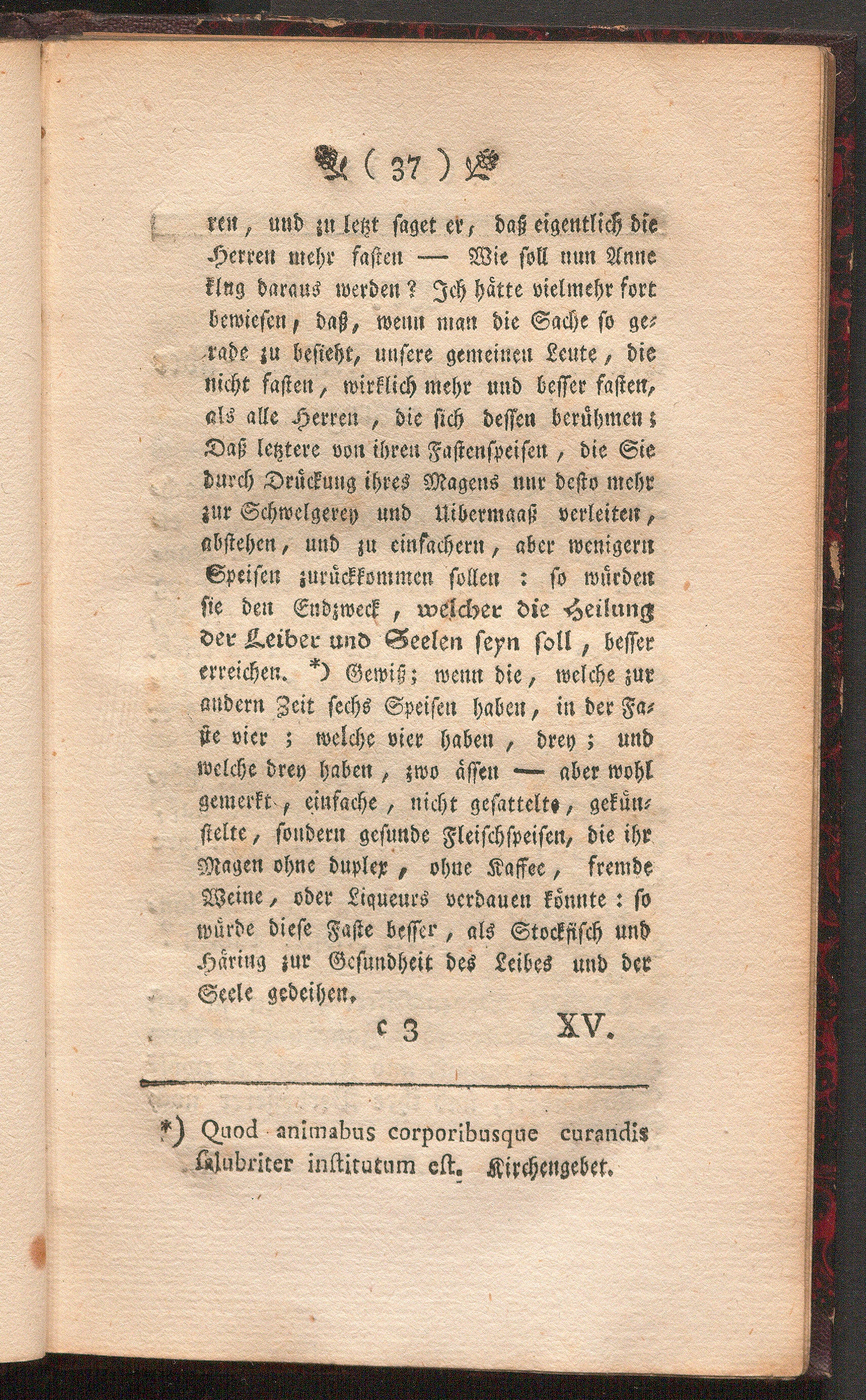 ( 37 )

ren, und zu letzt saget er, daß eigentlich die Herren mehr fasten — Wie soll nun Anne klug daraus werden? Ich hätte vielmehr fort bewiesen, daß, wenn man die Sache so gerade zu besieht, unsere gemeinen Leute, die nicht fasten, wirklich mehr und besser fasten, als alle Herren, die sich dessen berühmen; Daß letztere von ihren Fastenspeisen, die Sie durch Drückung ihres Magens nur desto mehr zur Schwelgerey und Uibermaaß verleiten, abstehen, und zu einfachern, aber wenigern Speisen zurückkommen sollen: so würden sie den Endzweck, welcher die Heilung der Leiber und Seelen seyn soll, besser erreichen. *) Gewiß; wenn die, welche zur andern Zeit sechs Speisen haben, in der Faste vier; welche vier haben, drey; und welche drey haben, zwo äßen — aber wohl gemerkt, einfache, nicht gesattelte, gekünstelte, sondern gesunde Fleischspeisen, die ihr Magen ohne duplex, ohne Kaffee, fremde Weine, oder Liqueurs verdauen könnte: so würde diese Faste besser, als Stockfisch und Häring zur Gesundheit des Leibes und der Seele gedeihen.

c 3 XV.

*) Quod animabus corporibusque curandis salubriter institutum est. Kirchengebet.